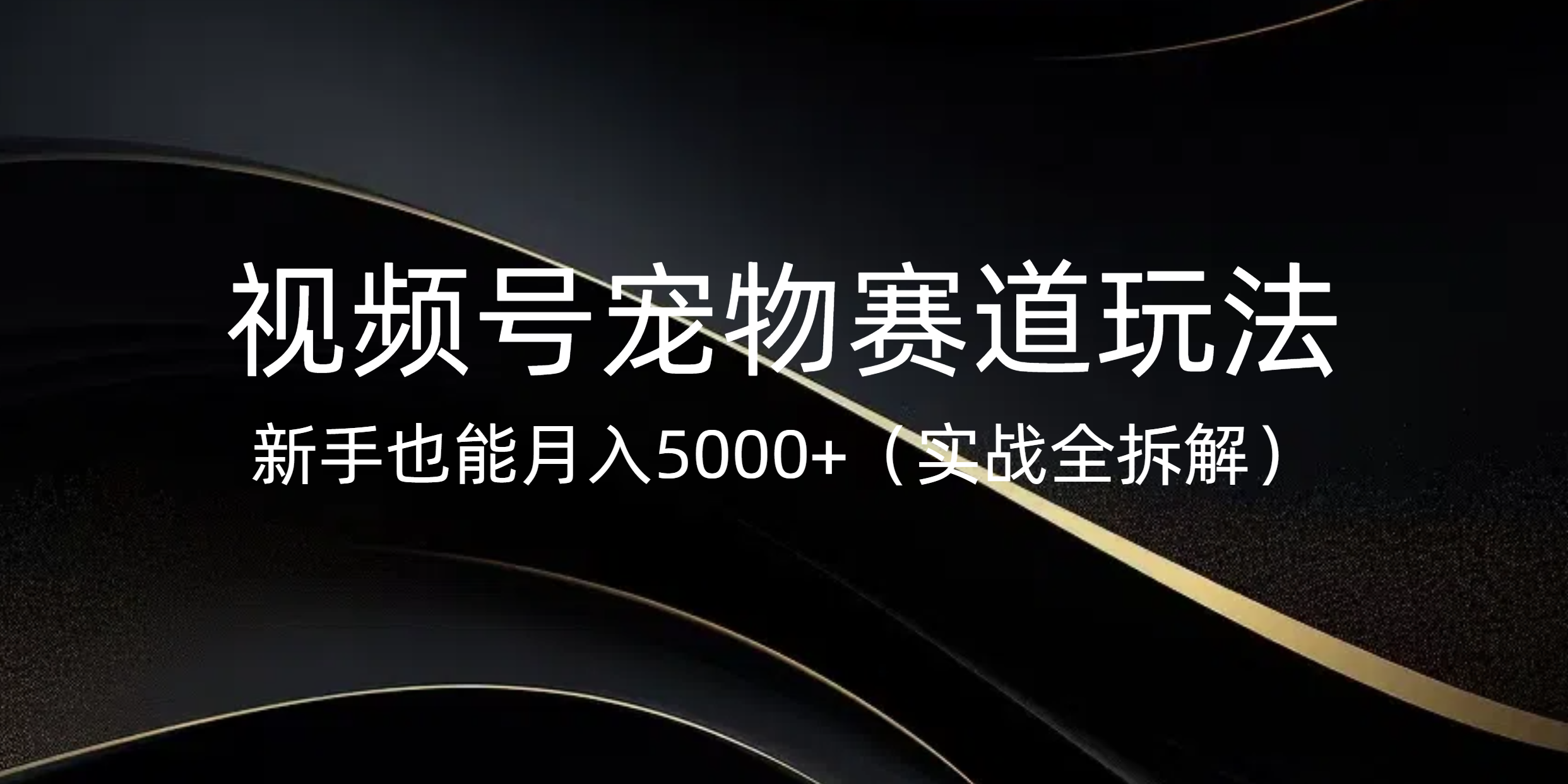 视频号宠物赛道玩法

新手也能月入5000+（实战全拆解）